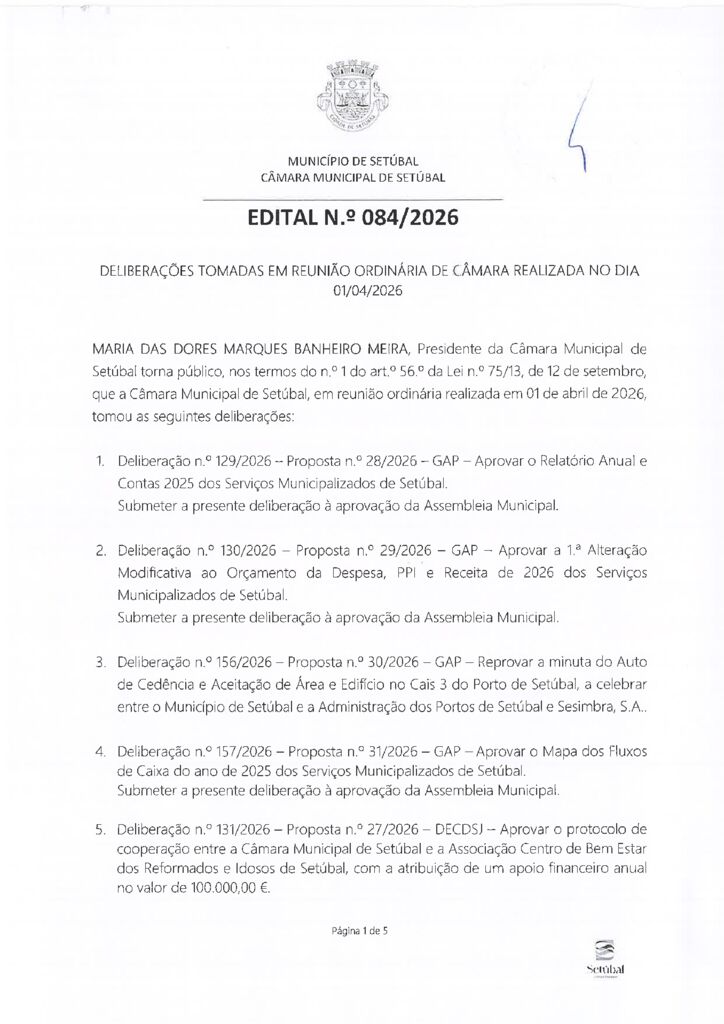 MUNICÍPIO DE SETÚBAL
CÂMARA MUNICIPAL DE SETÚBAL

EDITAL N.º 084/2026

DELIBERAÇÕES TOMADAS EM REUNIÃO ORDINÁRIA DE CÂMARA REALIZADA NO DIA 01/04/2026

MARIA DAS DORES MARQUES BANHEIRO MEIRA, Presidente da Câmara Municipal de Setúbal torna público, nos termos do n.º 1 do art.º 56.º da Lei n.º 75/13, de 12 de setembro, que a Câmara Municipal de Setúbal, em reunião ordinária realizada em 01 de abril de 2026, tomou as seguintes deliberações:

1. Deliberação n.º 129/2026 – Proposta n.º 28/2026 – GAP – Aprovar o Relatório Anual e Contas 2025 dos Serviços Municipalizados de Setúbal.
Submeter a presente deliberação à aprovação da Assembleia Municipal.

2. Deliberação n.º 130/2026 – Proposta n.º 29/2026 – GAP – Aprovar a 1.ª Alteração Modificativa ao Orçamento da Despesa, PPI e Receita de 2026 dos Serviços Municipalizados de Setúbal.
Submeter a presente deliberação à aprovação da Assembleia Municipal.

3. Deliberação n.º 156/2026 – Proposta n.º 30/2026 – GAP – Reprovar a minuta do Auto de Cedência e Aceitação de Área e Edifício no Cais 3 do Porto de Setúbal, a celebrar entre o Município de Setúbal e a Administração dos Portos de Setúbal e Sesimbra, S.A..

4. Deliberação n.º 157/2026 – Proposta n.º 31/2026 – GAP – Aprovar o Mapa dos Fluxos de Caixa do ano de 2025 dos Serviços Municipalizados de Setúbal.
Submeter a presente deliberação à aprovação da Assembleia Municipal.

5. Deliberação n.º 131/2026 – Proposta n.º 27/2026 – DECDSJ – Aprovar o protocolo de cooperação entre a Câmara Municipal de Setúbal e a Associação Centro de Bem Estar dos Reformados e Idosos de Setúbal, com a atribuição de um apoio financeiro anual no valor de 100.000,00 €.

Página 1 de 5

Setúbal